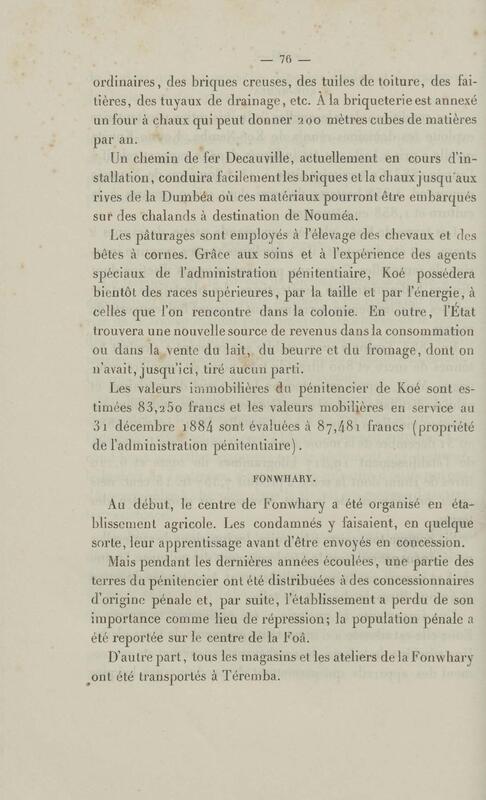 — 76 —

ordinaires, des briques creuses, des tuiles de toiture, des faîtières, des tuyaux de drainage, etc. À la briqueterie est annexé un four à chaux qui peut donner 200 mètres cubes de matières par an.

Un chemin de fer Decauville, actuellement en cours d'installation, conduira facilement les briques et la chaux jusqu'aux rives de la Dumbéa où ces matériaux pourront être embarqués sur des chalands à destination de Nouméa.

Les pâturages sont employés à l'élevage des chevaux et des bêtes à cornes. Grâce aux soins et à l'expérience des agents spéciaux de l'administration pénitentiaire, Koé possédera bientôt des races supérieures, par la taille et par l'énergie, à celles que l'on rencontre dans la colonie. En outre, l'État trouvera une nouvelle source de revenus dans la consommation ou dans la vente du lait, du beurre et du fromage, dont on n'avait, jusqu'ici, tiré aucun parti.

Les valeurs immobilières du pénitencier de Koé sont estimées 83,250 francs et les valeurs mobilières en service au 31 décembre 1884 sont évaluées à 87,481 francs (propriété de l'administration pénitentiaire).

FONWHARY.

Au début, le centre de Fonwhary a été organisé en établissement agricole. Les condamnés y faisaient, en quelque sorte, leur apprentissage avant d'être envoyés en concession.

Mais pendant les dernières années écoulées, une partie des terres du pénitencier ont été distribuées à des concessionnaires d'origine pénale et, par suite, l'établissement a perdu de son importance comme lieu de répression; la population pénale a été reportée sur le centre de la Foâ.

D'autre part, tous les magasins et les ateliers de la Fonwhary ont été transportés à Téremba.